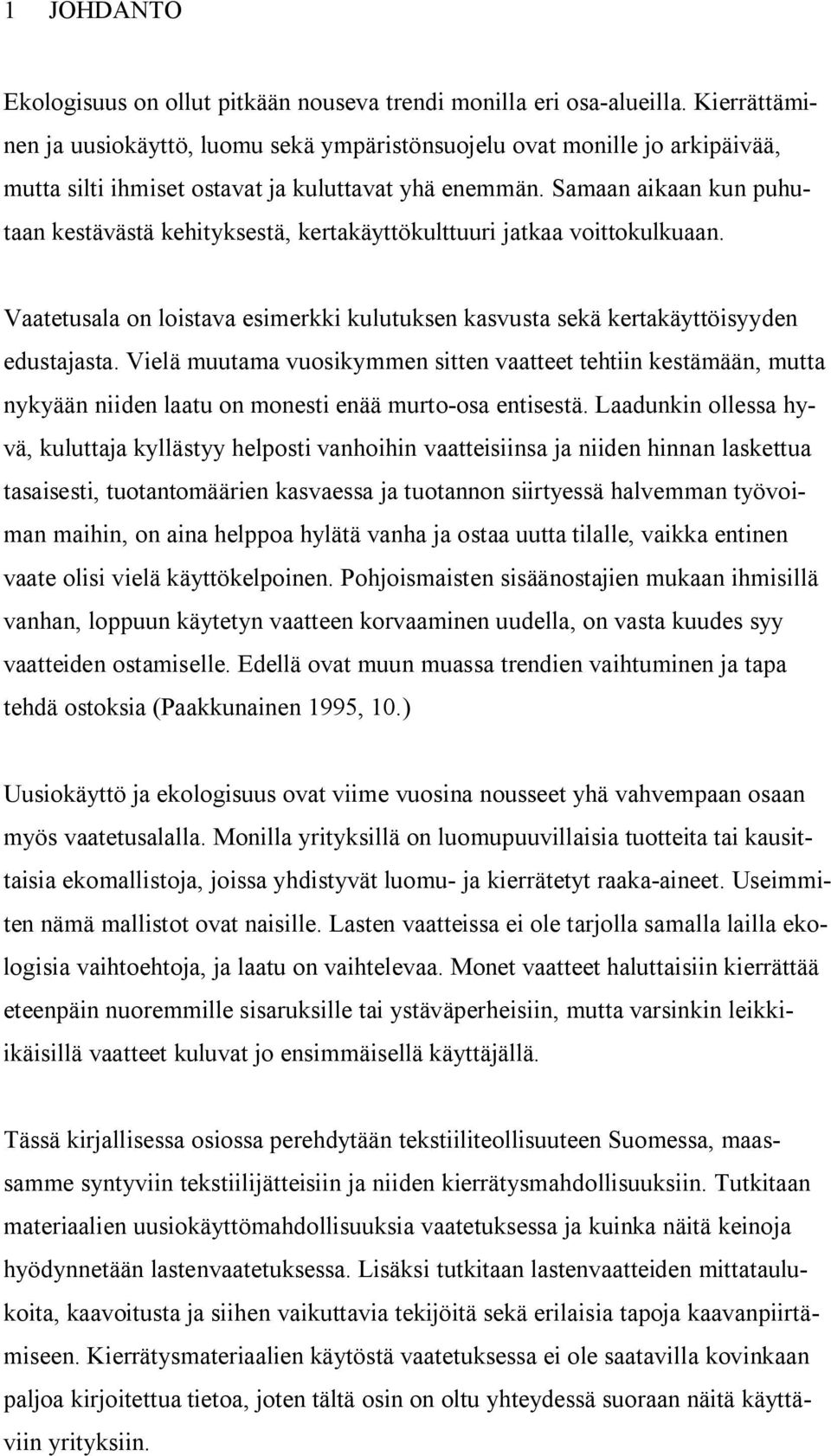 1 JOHDANTO

Ekologisuus on ollut pitkään nouseva trendi monilla eri osa-alueilla. Kierrättäminen ja uusiokäyttö, luomu sekä ympäristönsuojelu ovat monille jo arkipäivää, mutta silti ihmiset ostavat ja kuluttavat yhä enemmän. Samaan aikaan kun puhutaan kestävästä kehityksestä, kertakäyttökulttuuri jatkaa voittokulkuaan.

Vaatetusala on loistava esimerkki kulutuksen kasvusta sekä kertakäyttöisyyden edustajasta. Vielä muutama vuosikymmen sitten vaatteet tehtiin kestämään, mutta nykyään niiden laatu on monesti enää murto-osa entisestä. Laadunkin ollessa hyvä, kuluttaja kyllästyy helposti vanhoihin vaatteisiinsa ja niiden hinnan laskettua tasaisesti, tuotantomäärien kasvaessa ja tuotannon siirtyessä halvemman työvoiman maihin, on aina helppoa hylätä vanha ja ostaa uutta tilalle, vaikka entinen vaate olisi vielä käyttökelpoinen. Pohjoismaisten sisäänostajien mukaan ihmisillä vanhan, loppuun käytetyn vaatteen korvaaminen uudella, on vasta kuudes syy vaatteiden ostamiselle. Edellä ovat muun muassa trendien vaihtuminen ja tapa tehdä ostoksia (Paakkunainen 1995, 10.)

Uusiokäyttö ja ekologisuus ovat viime vuosina nousseet yhä vahvempaan osaan myös vaatetusalalla. Monilla yrityksillä on luomupuuvillaisia tuotteita tai kausittaisia ekomallistoja, joissa yhdistyvät luomu- ja kierrätetyt raaka-aineet. Useimmiten nämä mallistot ovat naisille. Lasten vaatteissa ei ole tarjolla samalla lailla ekologisia vaihtoehtoja, ja laatu on vaihtelevaa. Monet vaatteet haluttaisiin kierrättää eteenpäin nuoremmille sisaruksille tai ystäväperheisiin, mutta varsinkin leikki-ikäisillä vaatteet kuluvat jo ensimmäisellä käyttäjällä.

Tässä kirjallisessa osiossa perehdytään tekstiiliteollisuuteen Suomessa, maassamme syntyviin tekstiilijätteisiin ja niiden kierrätysmahdollisuuksiin. Tutkitaan materiaalien uusiokäyttömahdollisuuksia vaatetuksessa ja kuinka näitä keinoja hyödynnetään lastenvaatetuksessa. Lisäksi tutkitaan lastenvaatteiden mittataulukoita, kaavoitusta ja siihen vaikuttavia tekijöitä sekä erilaisia tapoja kaavanpiirtämiseen. Kierrätysmateriaalien käytöstä vaatetuksessa ei ole saatavilla kovinkaan paljoa kirjoitettua tietoa, joten tältä osin on oltu yhteydessä suoraan näitä käyttäviin yrityksiin.